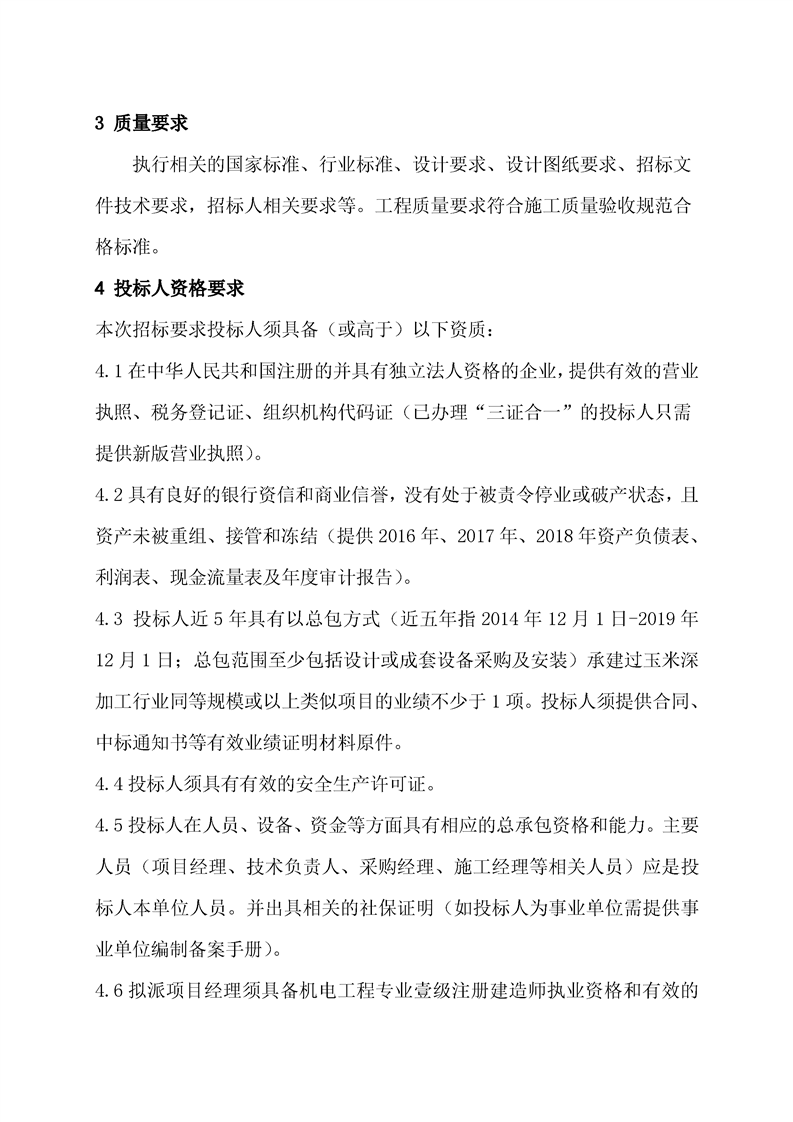 3 质量要求

执行相关的国家标准、行业标准、设计要求、设计图纸要求、招标文件技术要求，招标人相关要求等。工程质量要求符合施工质量验收规范合格标准。

4 投标人资格要求

本次招标要求投标人须具备（或高于）以下资质：

4.1 在中华人民共和国注册的并具有独立法人资格的企业，提供有效的营业执照、税务登记证、组织机构代码证（已办理“三证合一”的投标人只需提供新版营业执照）。

4.2 具有良好的银行资信和商业信誉，没有处于被责令停业或破产状态，且资产未被重组、接管和冻结（提供 2016 年、2017 年、2018 年资产负债表、利润表、现金流量表及年度审计报告）。

4.3 投标人近 5 年具有以总包方式（近五年指 2014 年 12 月 1 日-2019 年 12 月 1 日；总包范围至少包括设计或成套设备采购及安装）承建过玉米深加工行业同等规模或以上类似项目的业绩不少于 1 项。投标人须提供合同、中标通知书等有效业绩证明材料原件。

4.4 投标人须具有有效的安全生产许可证。

4.5 投标人在人员、设备、资金等方面具有相应的总承包资格和能力。主要人员（项目经理、技术负责人、采购经理、施工经理等相关人员）应是投标人本单位人员。并出具相关的社保证明（如投标人为事业单位需提供事业单位编制备案手册）。

4.6 拟派项目经理须具备机电工程专业壹级注册建造师执业资格和有效的